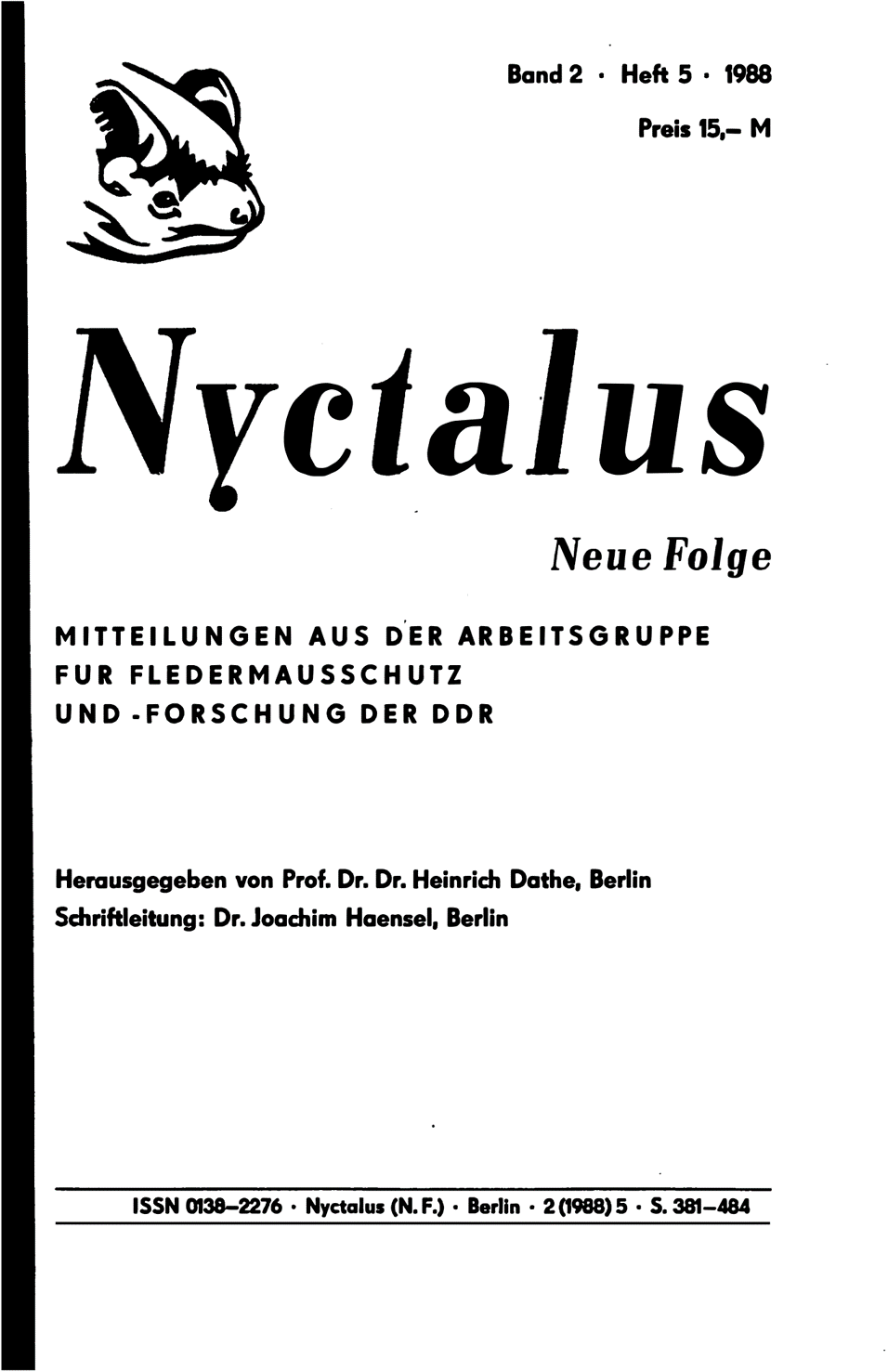 Band 2 · Heft 5 · 1988

Preis 15,– M

Nyctalus

Neue Folge

MITTEILUNGEN AUS DER ARBEITSGRUPPE FUR FLEDERMAUSSCHUTZ UND -FORSCHUNG DER DDR

Herausgegeben von Prof. Dr. Dr. Heinrich Dathe, Berlin
Schriftleitung: Dr. Joachim Haensel, Berlin

ISSN 0138–2276 · Nyctalus (N. F.) · Berlin · 2 (1988) 5 · S. 381–484